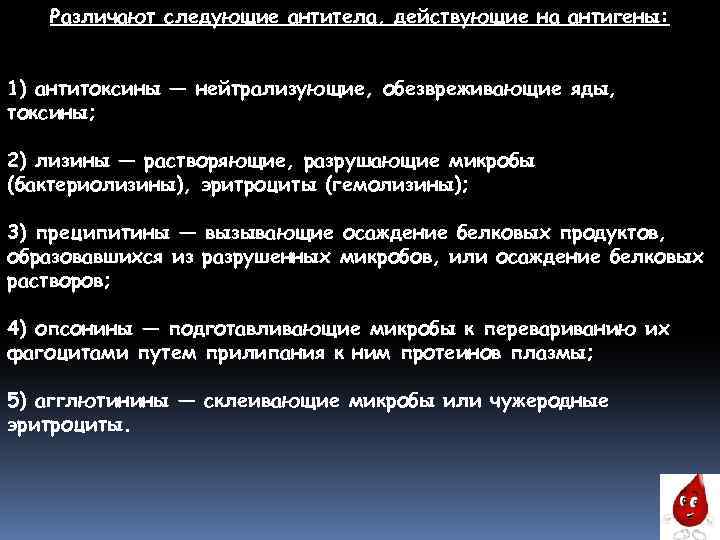 Различают следующие антитела, действующие на антигены:

1) антитоксины — нейтрализующие, обезвреживающие яды, токсины;

2) лизины — растворяющие, разрушающие микробы (бактериолизины), эритроциты (гемолизины);

3) преципитины — вызывающие осаждение белковых продуктов, образовавшихся из разрушенных микробов, или осаждение белковых растворов;

4) опсонины — подготавливающие микробы к перевариванию их фагоцитами путем прилипания к ним протеинов плазмы;

5) агглютинины — склеивающие микробы или чужеродные эритроциты.